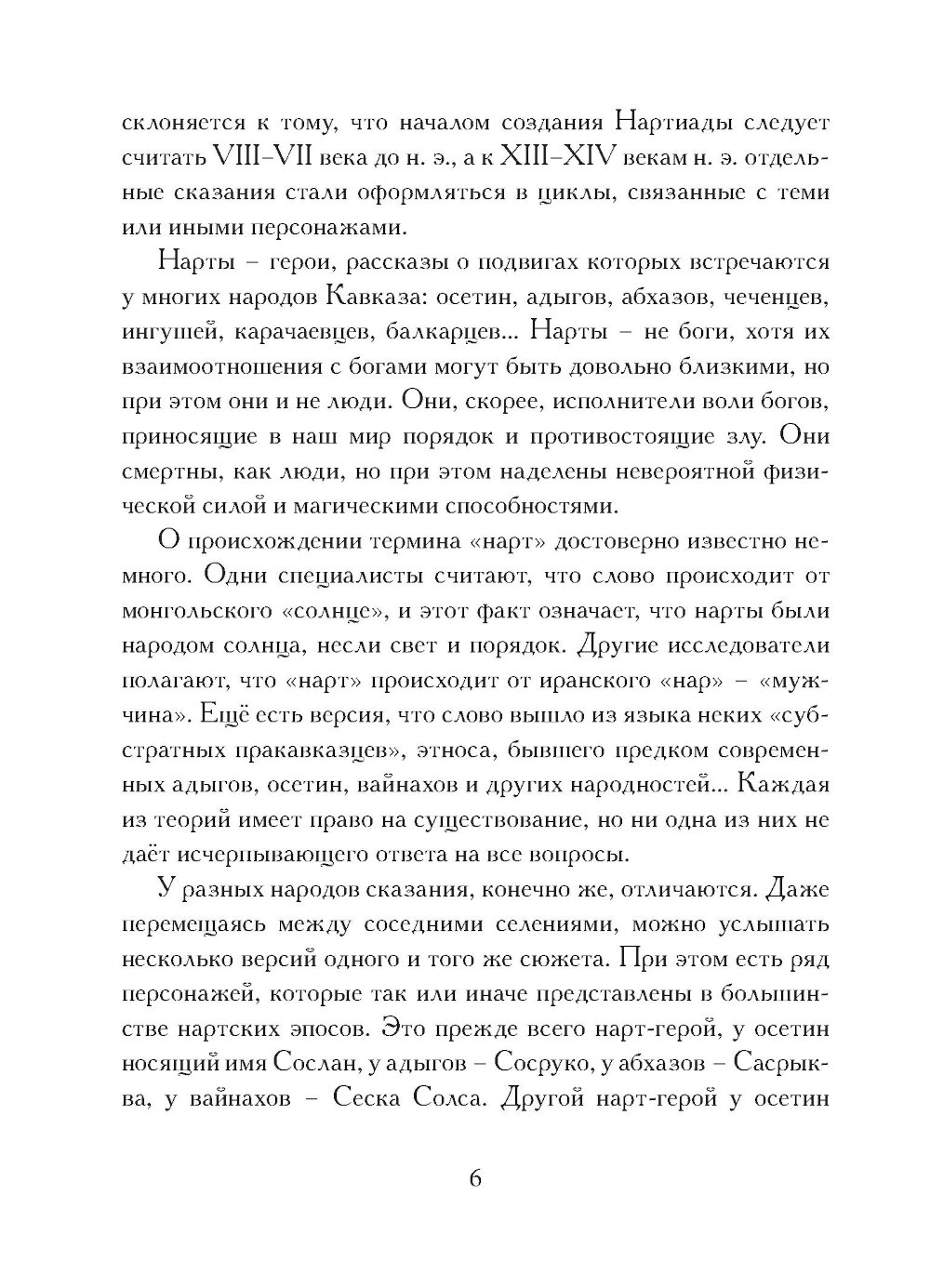 склоняется к тому, что началом создания Нартиады следует считать VIII–VII века до н. э., а к XIII–XIV векам н. э. отдельные сказания стали оформляться в циклы, связанные с теми или иными персонажами.

Нарты – герои, рассказы о подвигах которых встречаются у многих народов Кавказа: осетин, адыгов, абхазов, чеченцев, ингушей, карачаевцев, балкарцев... Нарты – не боги, хотя их взаимоотношения с богами могут быть довольно близкими, но при этом они и не люди. Они, скорее, исполнители воли богов, приносящие в наш мир порядок и противостоящие злу. Они смертны, как люди, но при этом наделены невероятной физической силой и магическими способностями.

О происхождении термина «нарт» достоверно известно немного. Одни специалисты считают, что слово происходит от монгольского «солнце», и этот факт означает, что нарты были народом солнца, несли свет и порядок. Другие исследователи полагают, что «нарт» происходит от иранского «нар» – «мужчина». Ещё есть версия, что слово вышло из языка неких «субстратных пракавказцев», этноса, бывшего предком современных адыгов, осетин, вайнахов и других народностей... Каждая из теорий имеет право на существование, но ни одна из них не даёт исчерпывающего ответа на все вопросы.

У разных народов сказания, конечно же, отличаются. Даже перемещаясь между соседними селениями, можно услышать несколько версий одного и того же сюжета. При этом есть ряд персонажей, которые так или иначе представлены в большинстве нартских эпосов. Это прежде всего нарт-герой, у осетин носящий имя Сослан, у адыгов – Сосруко, у абхазов – Сасрыква, у вайнахов – Сеска Солса. Другой нарт-герой у осетин

6